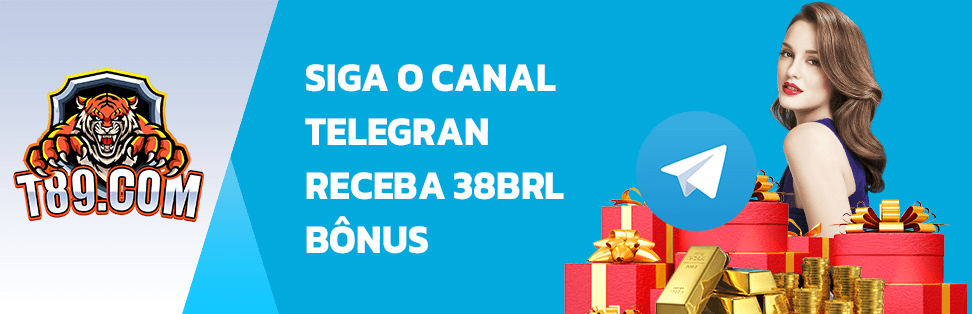 T89.COM

SIGA O CANAL TELEGRAN RECEBA 38BRL BÔNUS